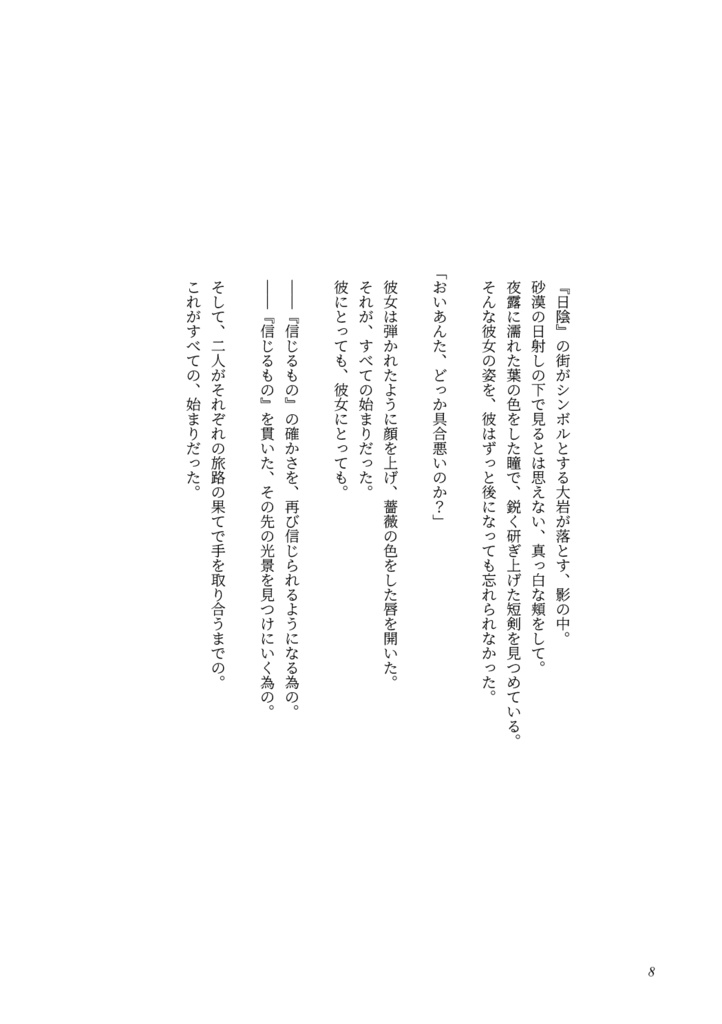 『日陰』の街がシンボルとする大岩が落とす、影の中。
砂漠の日射しの下で見るとは思えない、真っ白な頬をして。
夜露に濡れた葉の色をした瞳で、鋭く研ぎ上げた短剣を見つめている。
そんな彼女の姿を、彼はずっと後になっても忘れられなかった。

「おいあんた、どっか具合悪いのか？」

彼女は弾かれたように顔を上げ、薔薇の色をした唇を開いた。
それが、すべての始まりだった。
彼にとっても、彼女にとっても。

――『信じるもの』の確かさを、再び信じられるようになる為の。
――『信じるもの』を貫いた、その先の光景を見つけにいく為の。

そして、二人がそれぞれの旅路の果てで手を取り合うまでの。
これがすべての、始まりだった。

8